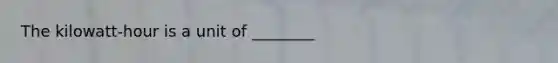 The kilowatt-hour is a unit of ________